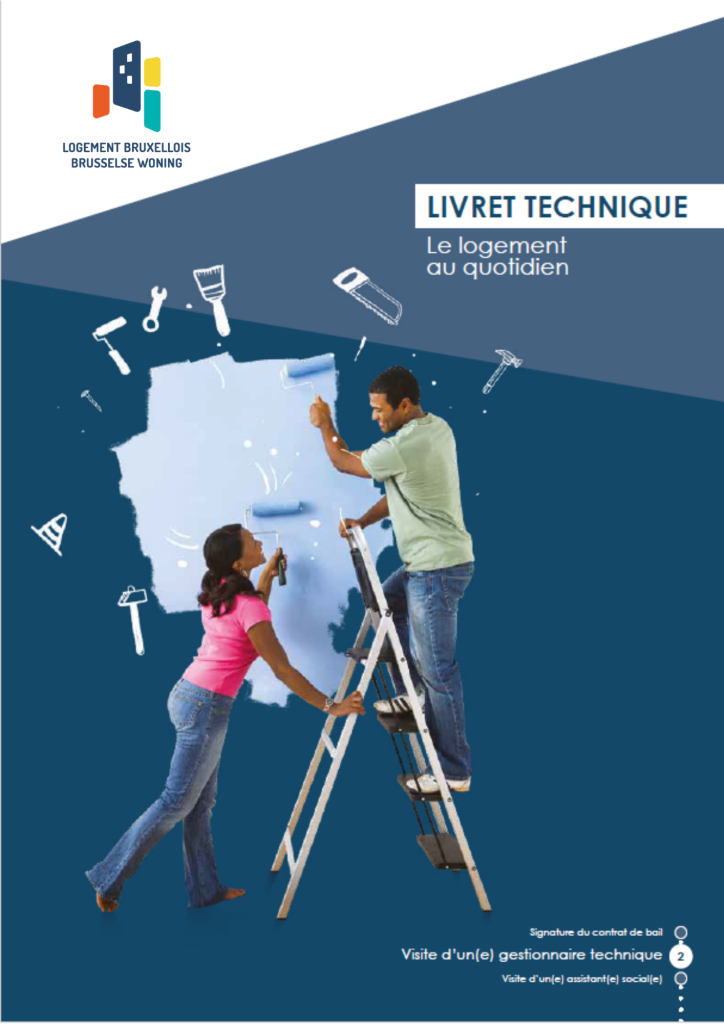 LOGEMENT BRUXELLOIS
BRUSSELSE WONING

LIVRET TECHNIQUE

Le logement au quotidien

Signature du contrat de bail

Visite d'un(e) gestionnaire technique 2

Visite d'un(e) assistant(e) social(e)